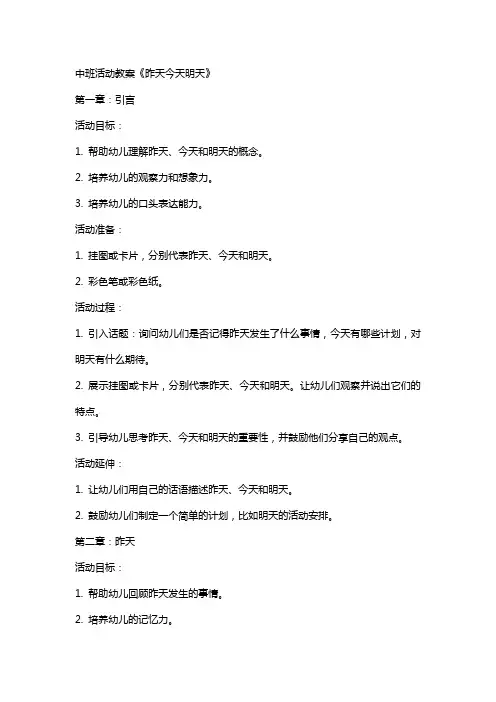 中班活动教案《昨天今天明天》

第一章：引言

活动目标：

1. 帮助幼儿理解昨天、今天和明天的概念。

2. 培养幼儿的观察力和想象力。

3. 培养幼儿的口头表达能力。

活动准备：

1. 挂图或卡片，分别代表昨天、今天和明天。

2. 彩色笔或彩色纸。

活动过程：

1. 引入话题：询问幼儿们是否记得昨天发生了什么事情，今天有哪些计划，对明天有什么期待。

2. 展示挂图或卡片，分别代表昨天、今天和明天。让幼儿们观察并说出它们的特点。

3. 引导幼儿思考昨天、今天和明天的重要性，并鼓励他们分享自己的观点。

活动延伸：

1. 让幼儿们用自己的话语描述昨天、今天和明天。

2. 鼓励幼儿们制定一个简单的计划，比如明天的活动安排。

第二章：昨天

活动目标：

1. 帮助幼儿回顾昨天发生的事情。

2. 培养幼儿的记忆力。